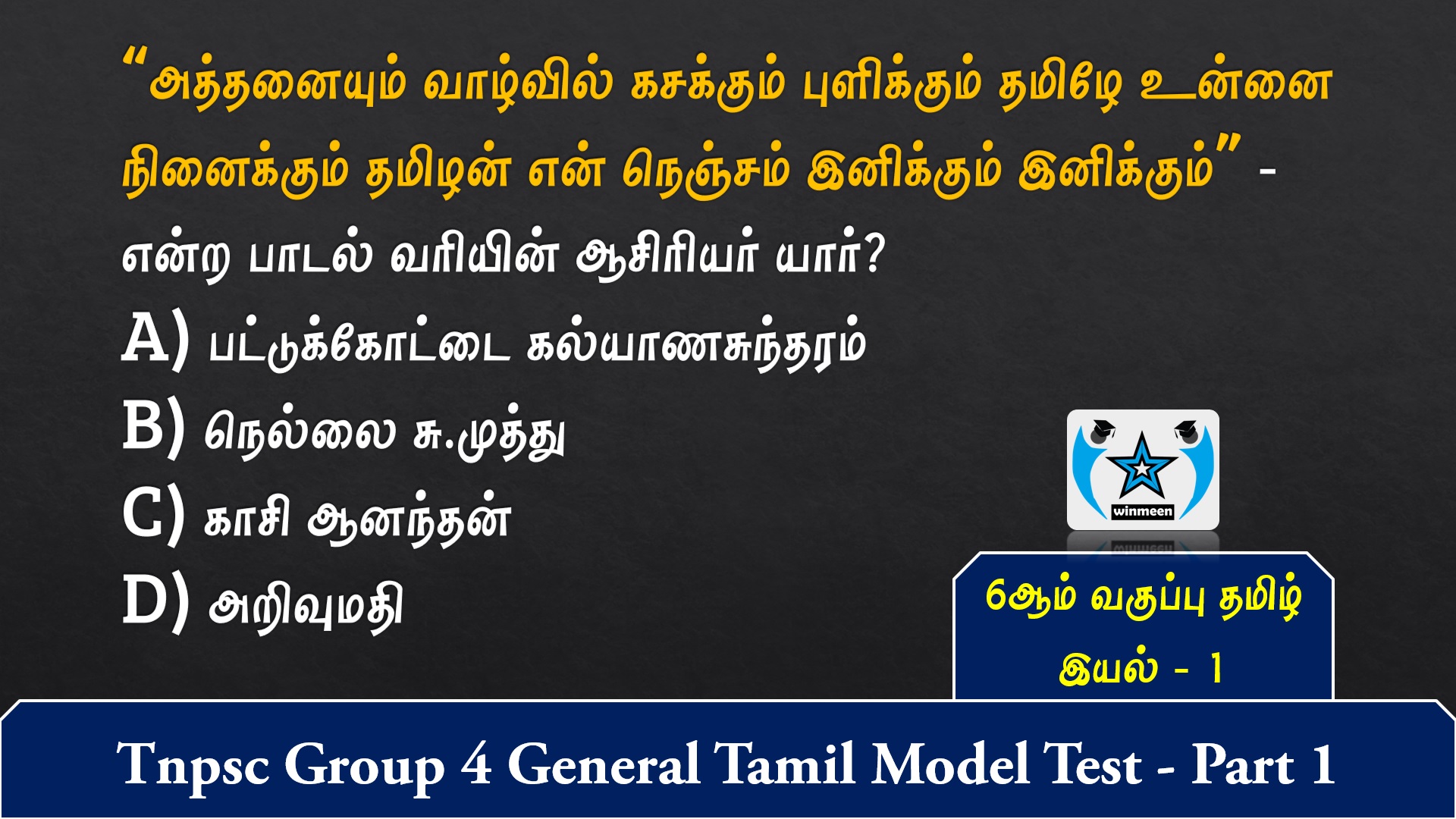 “அத்தனையும் வாழ்வில் கசக்கும் புளிக்கும் தமிழே உன்னை நினைக்கும் தமிழன் என் நெஞ்சம் இனிக்கும் இனிக்கும்” - என்ற பாடல் வரியின் ஆசிரியர் யார்?

A) பட்டுக்கோட்டை கல்யாணசுந்தரம்

B) நெல்லை சு.முத்து

C) காசி ஆனந்தன்

D) அறிவுமதி

winmeen

6ஆம் வகுப்பு தமிழ்

இயல் - 1

Tnpsc Group 4 General Tamil Model Test - Part 1